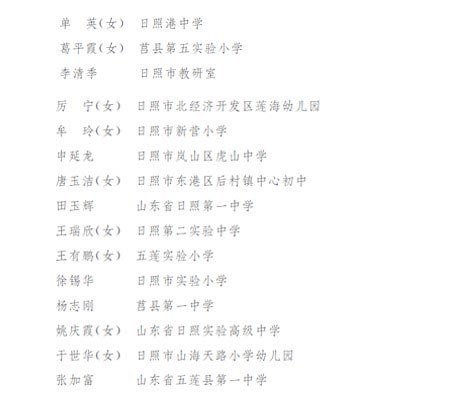 单　英(女)　日照港中学
葛平霞(女)　莒县第五实验小学
李清季　　　日照市教研室

厉　宁(女)　日照市北经济开发区莲海幼儿园
牟　玲(女)　日照市新营小学
申延龙　　　日照市岚山区虎山中学
唐玉洁(女)　日照市东港区后村镇中心初中
田玉辉　　　山东省日照第一中学
王瑞欣(女)　日照第二实验中学
王有鹏(女)　五莲实验小学
徐锡华　　　日照市实验小学
杨志刚　　　莒县第一中学
姚庆霞(女)　山东省日照实验高级中学
于世华(女)　日照市山海天路小学幼儿园
张加富　　　山东省五莲县第一中学